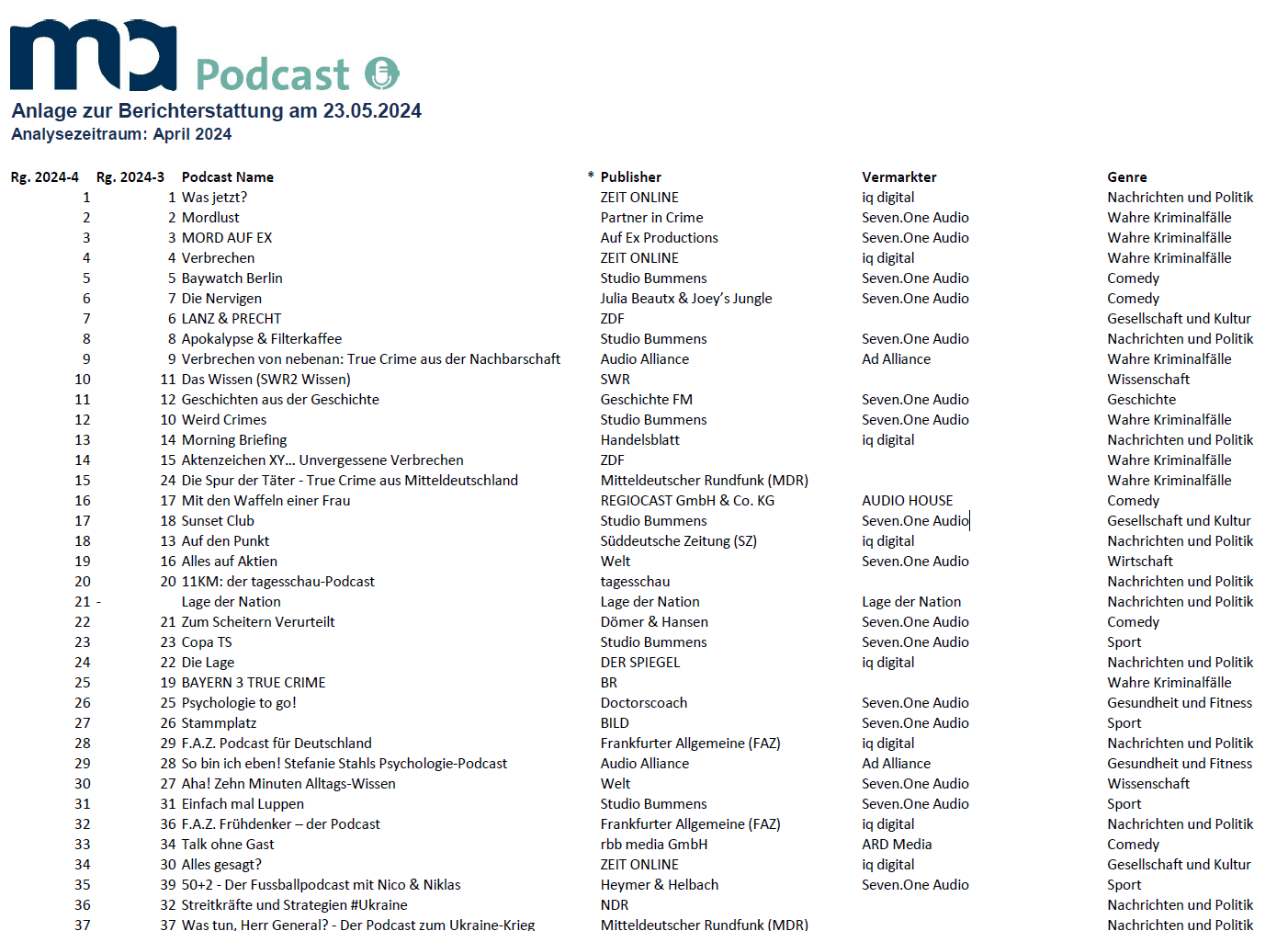 ma Podcast

Anlage zur Berichterstattung am 23.05.2024
Analysezeitraum: April 2024

| Rg. 2024-4 | Rg. 2024-3 | Podcast Name | * | Publisher | Vermarkter | Genre |
|---|---|---|---|---|---|---|
| 1 | 1 | Was jetzt? | | ZEIT ONLINE | iq digital | Nachrichten und Politik |
| 2 | 2 | Mordlust | | Partner in Crime | Seven.One Audio | Wahre Kriminalfälle |
| 3 | 3 | MORD AUF EX | | Auf Ex Productions | Seven.One Audio | Wahre Kriminalfälle |
| 4 | 4 | Verbrechen | | ZEIT ONLINE | iq digital | Wahre Kriminalfälle |
| 5 | 5 | Baywatch Berlin | | Studio Bummens | Seven.One Audio | Comedy |
| 6 | 7 | Die Nervigen | | Julia Beautx & Joey's Jungle | Seven.One Audio | Comedy |
| 7 | 6 | LANZ & PRECHT | | ZDF | | Gesellschaft und Kultur |
| 8 | 8 | Apokalypse & Filterkaffee | | Studio Bummens | Seven.One Audio | Nachrichten und Politik |
| 9 | 9 | Verbrechen von nebenan: True Crime aus der Nachbarschaft | | Audio Alliance | Ad Alliance | Wahre Kriminalfälle |
| 10 | 11 | Das Wissen (SWR2 Wissen) | | SWR | | Wissenschaft |
| 11 | 12 | Geschichten aus der Geschichte | | Geschichte FM | Seven.One Audio | Geschichte |
| 12 | 10 | Weird Crimes | | Studio Bummens | Seven.One Audio | Wahre Kriminalfälle |
| 13 | 14 | Morning Briefing | | Handelsblatt | iq digital | Nachrichten und Politik |
| 14 | 15 | Aktenzeichen XY... Unvergessene Verbrechen | | ZDF | | Wahre Kriminalfälle |
| 15 | 24 | Die Spur der Täter - True Crime aus Mitteldeutschland | | Mitteldeutscher Rundfunk (MDR) | | Wahre Kriminalfälle |
| 16 | 17 | Mit den Waffeln einer Frau | | REGIOCAST GmbH & Co. KG | AUDIO HOUSE | Comedy |
| 17 | 18 | Sunset Club | | Studio Bummens | Seven.One Audio | Gesellschaft und Kultur |
| 18 | 13 | Auf den Punkt | | Süddeutsche Zeitung (SZ) | iq digital | Nachrichten und Politik |
| 19 | 16 | Alles auf Aktien | | Welt | Seven.One Audio | Wirtschaft |
| 20 | 20 | 11KM: der tagesschau-Podcast | | tagesschau | | Nachrichten und Politik |
| 21 | - | Lage der Nation | | Lage der Nation | Lage der Nation | Nachrichten und Politik |
| 22 | 21 | Zum Scheitern Verurteilt | | Dömer & Hansen | Seven.One Audio | Comedy |
| 23 | 23 | Copa TS | | Studio Bummens | Seven.One Audio | Sport |
| 24 | 22 | Die Lage | | DER SPIEGEL | iq digital | Nachrichten und Politik |
| 25 | 19 | BAYERN 3 TRUE CRIME | | BR | | Wahre Kriminalfälle |
| 26 | 25 | Psychologie to go! | | Doctorscoach | Seven.One Audio | Gesundheit und Fitness |
| 27 | 26 | Stammplatz | | BILD | Seven.One Audio | Sport |
| 28 | 29 | F.A.Z. Podcast für Deutschland | | Frankfurter Allgemeine (FAZ) | iq digital | Nachrichten und Politik |
| 29 | 28 | So bin ich eben! Stefanie Stahls Psychologie-Podcast | | Audio Alliance | Ad Alliance | Gesundheit und Fitness |
| 30 | 27 | Aha! Zehn Minuten Alltags-Wissen | | Welt | Seven.One Audio | Wissenschaft |
| 31 | 31 | Einfach mal Luppen | | Studio Bummens | Seven.One Audio | Sport |
| 32 | 36 | F.A.Z. Frühdenker – der Podcast | | Frankfurter Allgemeine (FAZ) | iq digital | Nachrichten und Politik |
| 33 | 34 | Talk ohne Gast | | rbb media GmbH | ARD Media | Comedy |
| 34 | 30 | Alles gesagt? | | ZEIT ONLINE | iq digital | Gesellschaft und Kultur |
| 35 | 39 | 50+2 - Der Fussballpodcast mit Nico & Niklas | | Heymer & Helbach | Seven.One Audio | Sport |
| 36 | 32 | Streitkräfte und Strategien #Ukraine | | NDR | | Nachrichten und Politik |
| 37 | 37 | Was tun, Herr General? - Der Podcast zum Ukraine-Krieg | | Mitteldeutscher Rundfunk (MDR) | | Nachrichten und Politik |